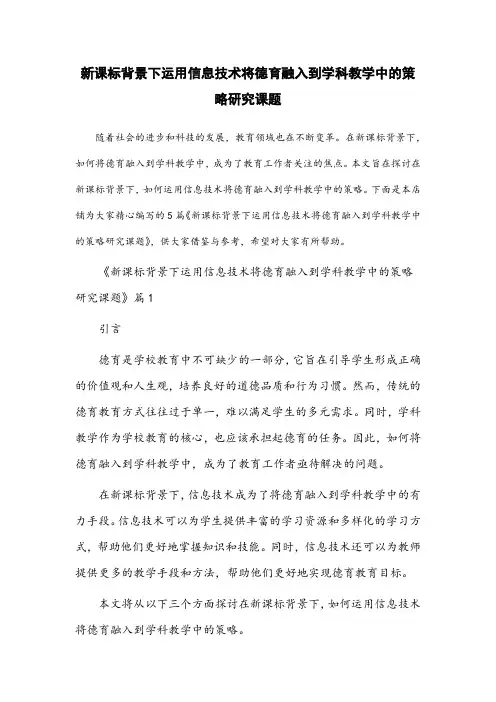 新课标背景下运用信息技术将德育融入到学科教学中的策略研究课题

随着社会的进步和科技的发展，教育领域也在不断变革。在新课标背景下，如何将德育融入到学科教学中，成为了教育工作者关注的焦点。本文旨在探讨在新课标背景下，如何运用信息技术将德育融入到学科教学中的策略。下面是本店铺为大家精心编写的5篇《新课标背景下运用信息技术将德育融入到学科教学中的策略研究课题》，供大家借鉴与参考，希望对大家有所帮助。

《新课标背景下运用信息技术将德育融入到学科教学中的策略研究课题》篇1

引言

德育是学校教育中不可缺少的一部分，它旨在引导学生形成正确的价值观和人生观，培养良好的道德品质和行为习惯。然而，传统的德育教育方式往往过于单一，难以满足学生的多元需求。同时，学科教学作为学校教育的核心，也应该承担起德育的任务。因此，如何将德育融入到学科教学中，成为了教育工作者亟待解决的问题。

在新课标背景下，信息技术成为了将德育融入到学科教学中的有力手段。信息技术可以为学生提供丰富的学习资源和多样化的学习方式，帮助他们更好地掌握知识和技能。同时，信息技术还可以为教师提供更多的教学手段和方法，帮助他们更好地实现德育教育目标。

本文将从以下三个方面探讨在新课标背景下，如何运用信息技术将德育融入到学科教学中的策略。